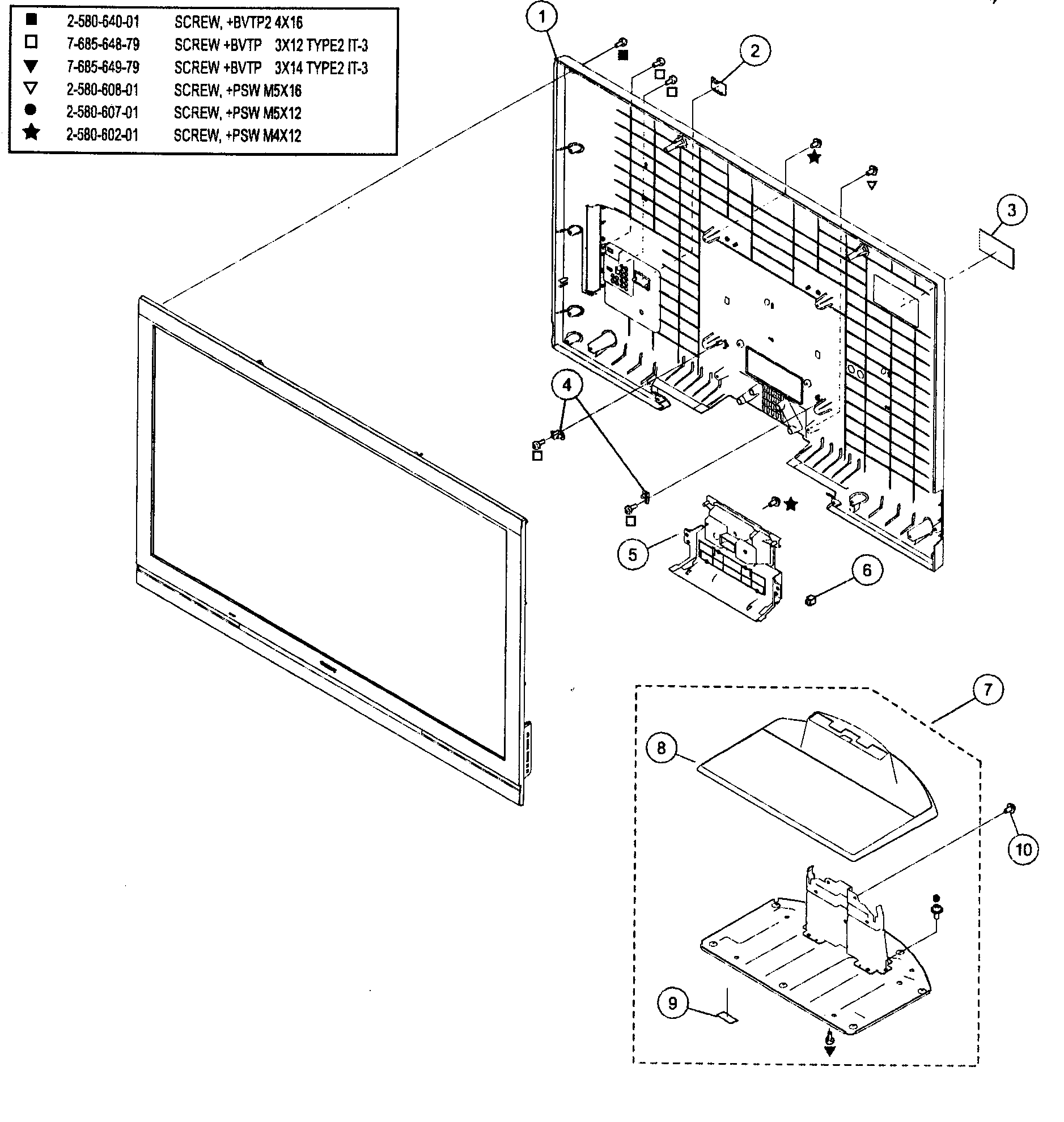 | | | |
|---|---|---|
| ■ | 2-580-640-01 | SCREW, +BVTP2 4X16 |
| □ | 7-685-648-79 | SCREW +BVTP 3X12 TYPE2 IT-3 |
| ▼ | 7-685-649-79 | SCREW +BVTP 3X14 TYPE2 IT-3 |
| ▽ | 2-580-608-01 | SCREW, +PSW M5X16 |
| ● | 2-580-607-01 | SCREW, +PSW M5X12 |
| ★ | 2-580-602-01 | SCREW, +PSW M4X12 |

1
2
3
4
5
6
7
8
9
10